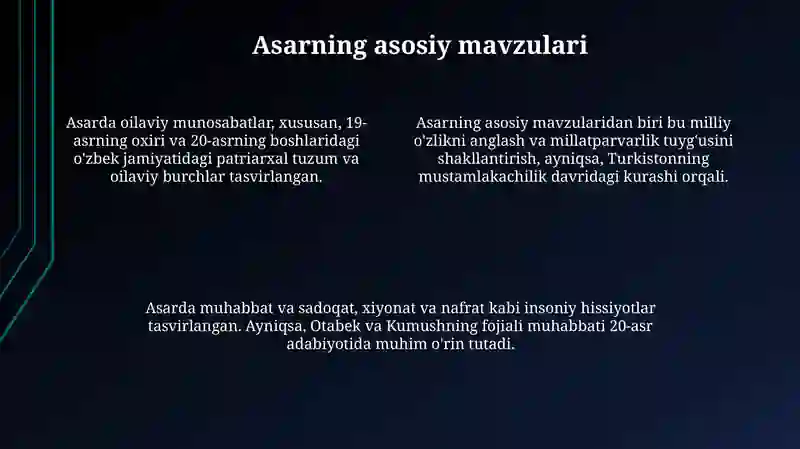 Asarning asosiy mavzulari

Asarda oilaviy munosabatlar, xususan, 19-asrning oxiri va 20-asrning boshlaridagi o'zbek jamiyatidagi patriarxal tuzum va oilaviy burchlar tasvirlangan.

Asarning asosiy mavzularidan biri bu milliy o'zlikni anglash va millatparvarlik tuyg'usini shakllantirish, ayniqsa, Turkistonning mustamlakachilik davridagi kurashi orqali.

Asarda muhabbat va sadoqat, xiyonat va nafrat kabi insoniy hissiyotlar tasvirlangan. Ayniqsa, Otabek va Kumushning fojiali muhabbati 20-asr adabiyotida muhim o'rin tutadi.